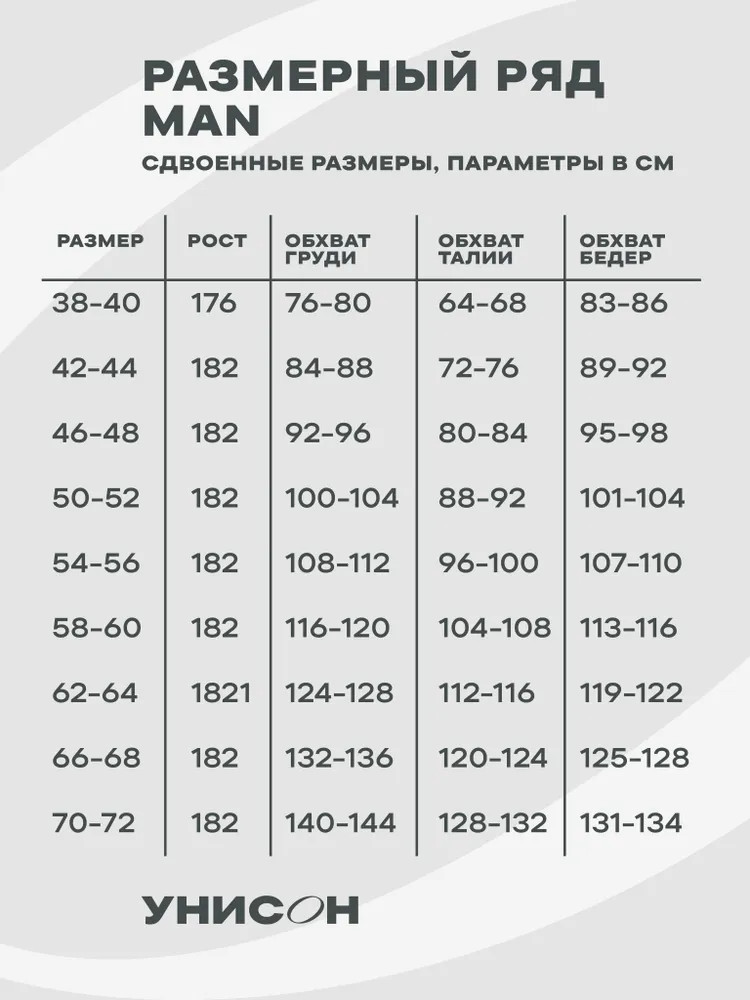 РАЗМЕРНЫЙ РЯД MAN

СДВОЕННЫЕ РАЗМЕРЫ, ПАРАМЕТРЫ В СМ

| РАЗМЕР | РОСТ | ОБХВАТ ГРУДИ | ОБХВАТ ТАЛИИ | ОБХВАТ БЕДЕР |
|---|---|---|---|---|
| 38-40 | 176 | 76-80 | 64-68 | 83-86 |
| 42-44 | 182 | 84-88 | 72-76 | 89-92 |
| 46-48 | 182 | 92-96 | 80-84 | 95-98 |
| 50-52 | 182 | 100-104 | 88-92 | 101-104 |
| 54-56 | 182 | 108-112 | 96-100 | 107-110 |
| 58-60 | 182 | 116-120 | 104-108 | 113-116 |
| 62-64 | 1821 | 124-128 | 112-116 | 119-122 |
| 66-68 | 182 | 132-136 | 120-124 | 125-128 |
| 70-72 | 182 | 140-144 | 128-132 | 131-134 |

УНИСОН